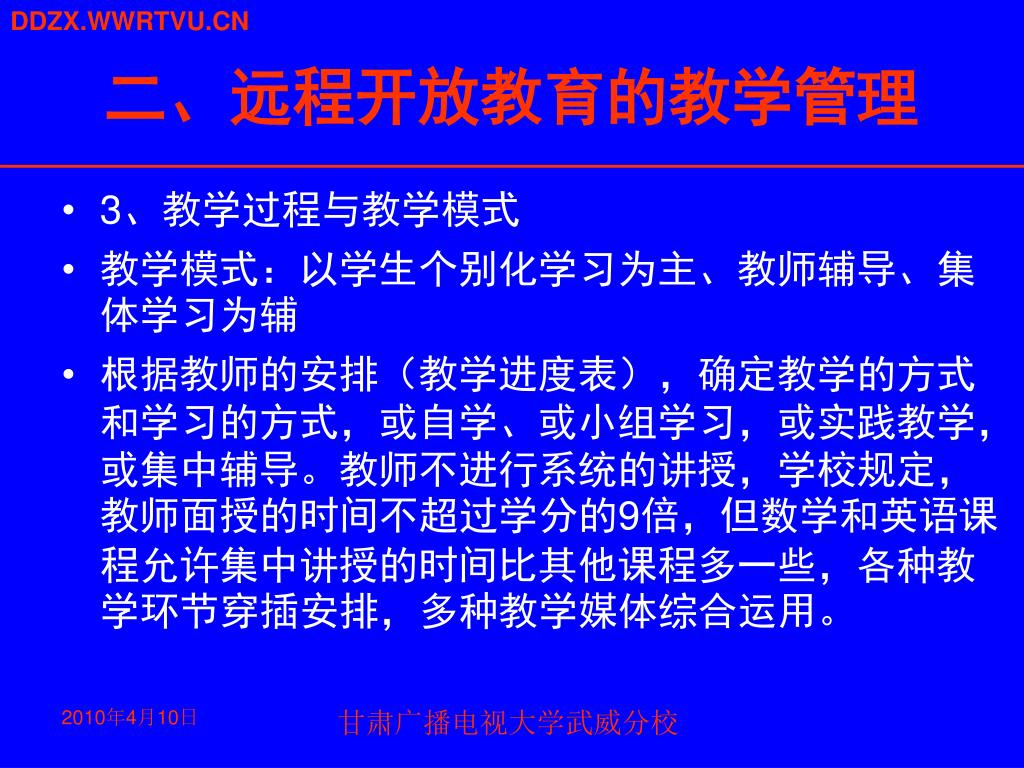 DDZX.WWRTVU.CN

二、远程开放教育的教学管理

• 3、教学过程与教学模式
• 教学模式：以学生个别化学习为主、教师辅导、集体学习为辅
• 根据教师的安排（教学进度表），确定教学的方式和学习的方式，或自学、或小组学习，或实践教学，或集中辅导。教师不进行系统的讲授，学校规定，教师面授的时间不超过学分的9倍，但数学和英语课程允许集中讲授的时间比其他课程多一些，各种教学环节穿插安排，多种教学媒体综合运用。

2010年4月10日

甘肃广播电视大学武威分校